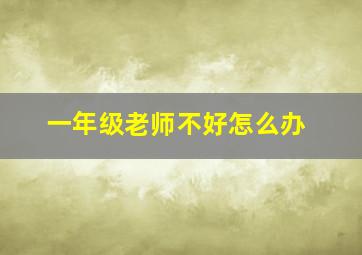 一年级老师不好怎么办